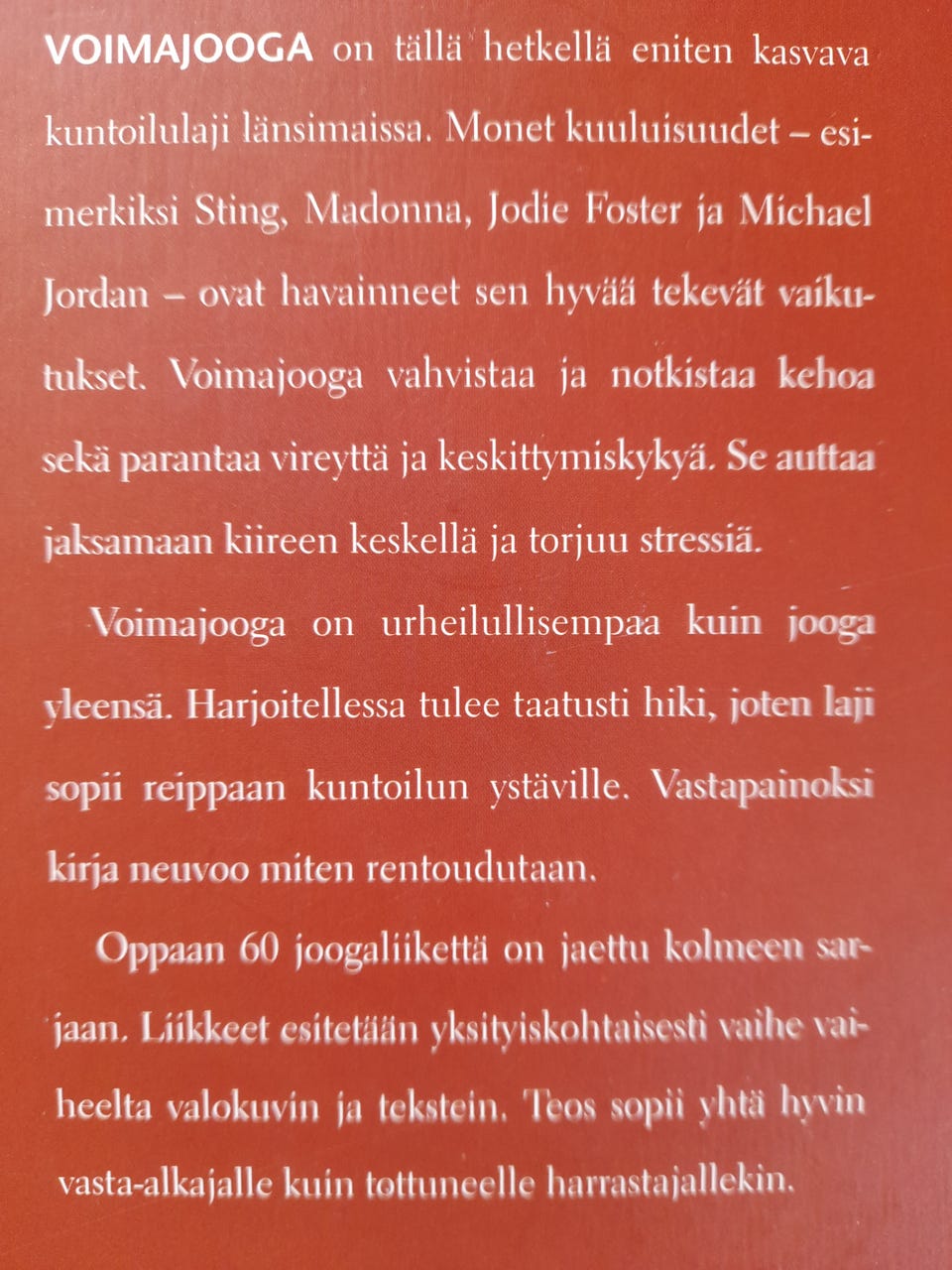 VOIMAJOOGA on tällä hetkellä eniten kasvava kuntoilulaji länsimaissa. Monet kuuluisuudet – esimerkiksi Sting, Madonna, Jodie Foster ja Michael Jordan – ovat havainneet sen hyvää tekevät vaikutukset. Voimajooga vahvistaa ja notkistaa kehoa sekä parantaa vireyttä ja keskittymiskykyä. Se auttaa jaksamaan kiireen keskellä ja torjuu stressiä.

Voimajooga on urheilullisempaa kuin jooga yleensä. Harjoitellessa tulee taatusti hiki, joten laji sopii reippaan kuntoilun ystäville. Vastapainoksi kirja neuvoo miten rentoudutaan.

Oppaan 60 joogaliikettä on jaettu kolmeen sarjaan. Liikkeet esitetään yksityiskohtaisesti vaihe vaiheelta valokuvin ja tekstein. Teos sopii yhtä hyvin vasta-alkajalle kuin tottuneelle harrastajallekin.